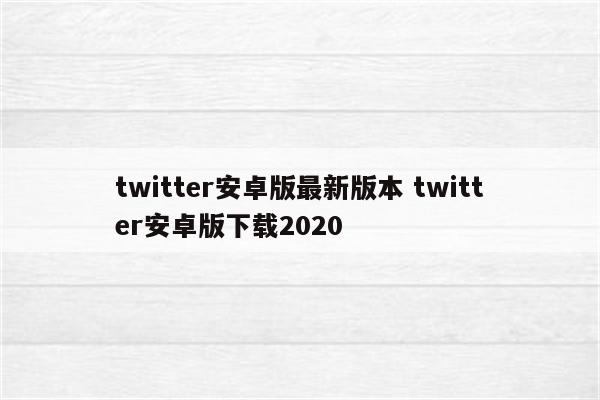 twitter安卓版最新版本 twitter安卓版下载2020